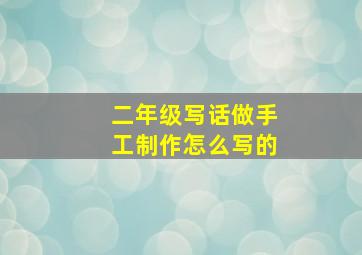 二年级写话做手工制作怎么写的